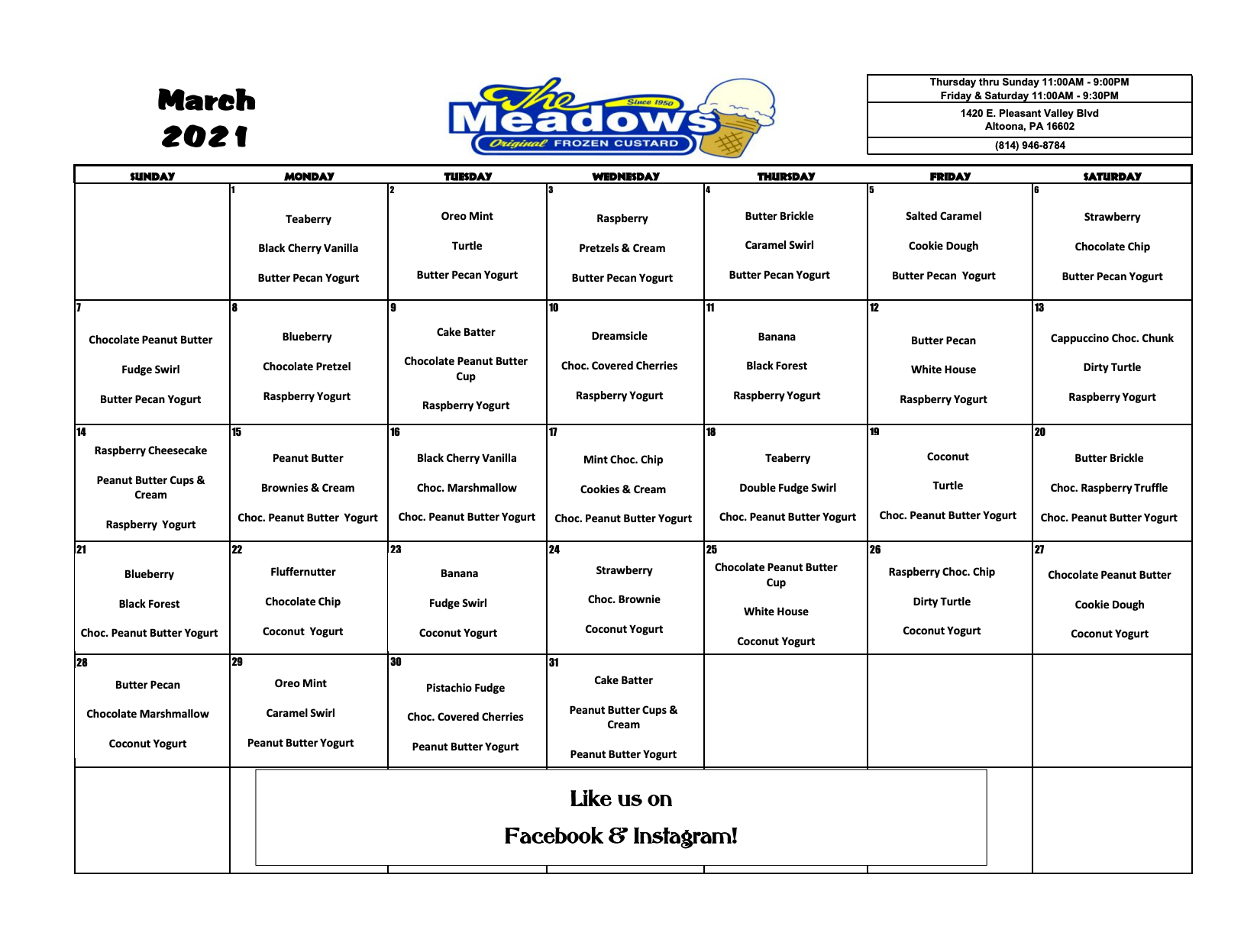 March
2021

The Meadows Since 1950 Original FROZEN CUSTARD

Thursday thru Sunday 11:00AM - 9:00PM
Friday & Saturday 11:00AM - 9:30PM

1420 E. Pleasant Valley Blvd
Altoona, PA 16602

(814) 946-8784

| SUNDAY | MONDAY | TUESDAY | WEDNESDAY | THURSDAY | FRIDAY | SATURDAY |
|---|---|---|---|---|---|---|
| | 1 Teaberry Black Cherry Vanilla Butter Pecan Yogurt | 2 Oreo Mint Turtle Butter Pecan Yogurt | 3 Raspberry Pretzels & Cream Butter Pecan Yogurt | 4 Butter Brickle Caramel Swirl Butter Pecan Yogurt | 5 Salted Caramel Cookie Dough Butter Pecan Yogurt | 6 Strawberry Chocolate Chip Butter Pecan Yogurt |
| 7 Chocolate Peanut Butter Fudge Swirl Butter Pecan Yogurt | 8 Blueberry Chocolate Pretzel Raspberry Yogurt | 9 Cake Batter Chocolate Peanut Butter Cup Raspberry Yogurt | 10 Dreamsicle Choc. Covered Cherries Raspberry Yogurt | 11 Banana Black Forest Raspberry Yogurt | 12 Butter Pecan White House Raspberry Yogurt | 13 Cappuccino Choc. Chunk Dirty Turtle Raspberry Yogurt |
| 14 Raspberry Cheesecake Peanut Butter Cups & Cream Raspberry Yogurt | 15 Peanut Butter Brownies & Cream Choc. Peanut Butter Yogurt | 16 Black Cherry Vanilla Choc. Marshmallow Choc. Peanut Butter Yogurt | 17 Mint Choc. Chip Cookies & Cream Choc. Peanut Butter Yogurt | 18 Teaberry Double Fudge Swirl Choc. Peanut Butter Yogurt | 19 Coconut Turtle Choc. Peanut Butter Yogurt | 20 Butter Brickle Choc. Raspberry Truffle Choc. Peanut Butter Yogurt |
| 21 Blueberry Black Forest Choc. Peanut Butter Yogurt | 22 Fluffernutter Chocolate Chip Coconut Yogurt | 23 Banana Fudge Swirl Coconut Yogurt | 24 Strawberry Choc. Brownie Coconut Yogurt | 25 Chocolate Peanut Butter Cup White House Coconut Yogurt | 26 Raspberry Choc. Chip Dirty Turtle Coconut Yogurt | 27 Chocolate Peanut Butter Cookie Dough Coconut Yogurt |
| 28 Butter Pecan Chocolate Marshmallow Coconut Yogurt | 29 Oreo Mint Caramel Swirl Peanut Butter Yogurt | 30 Pistachio Fudge Choc. Covered Cherries Peanut Butter Yogurt | 31 Cake Batter Peanut Butter Cups & Cream Peanut Butter Yogurt | | | |

Like us on
Facebook & Instagram!